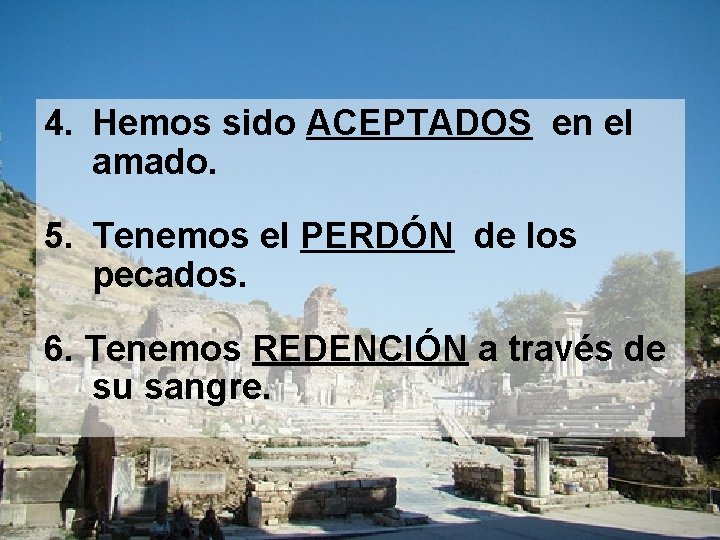 4. Hemos sido ACEPTADOS en el amado.

5. Tenemos el PERDÓN de los pecados.

6. Tenemos REDENCIÓN a través de su sangre.